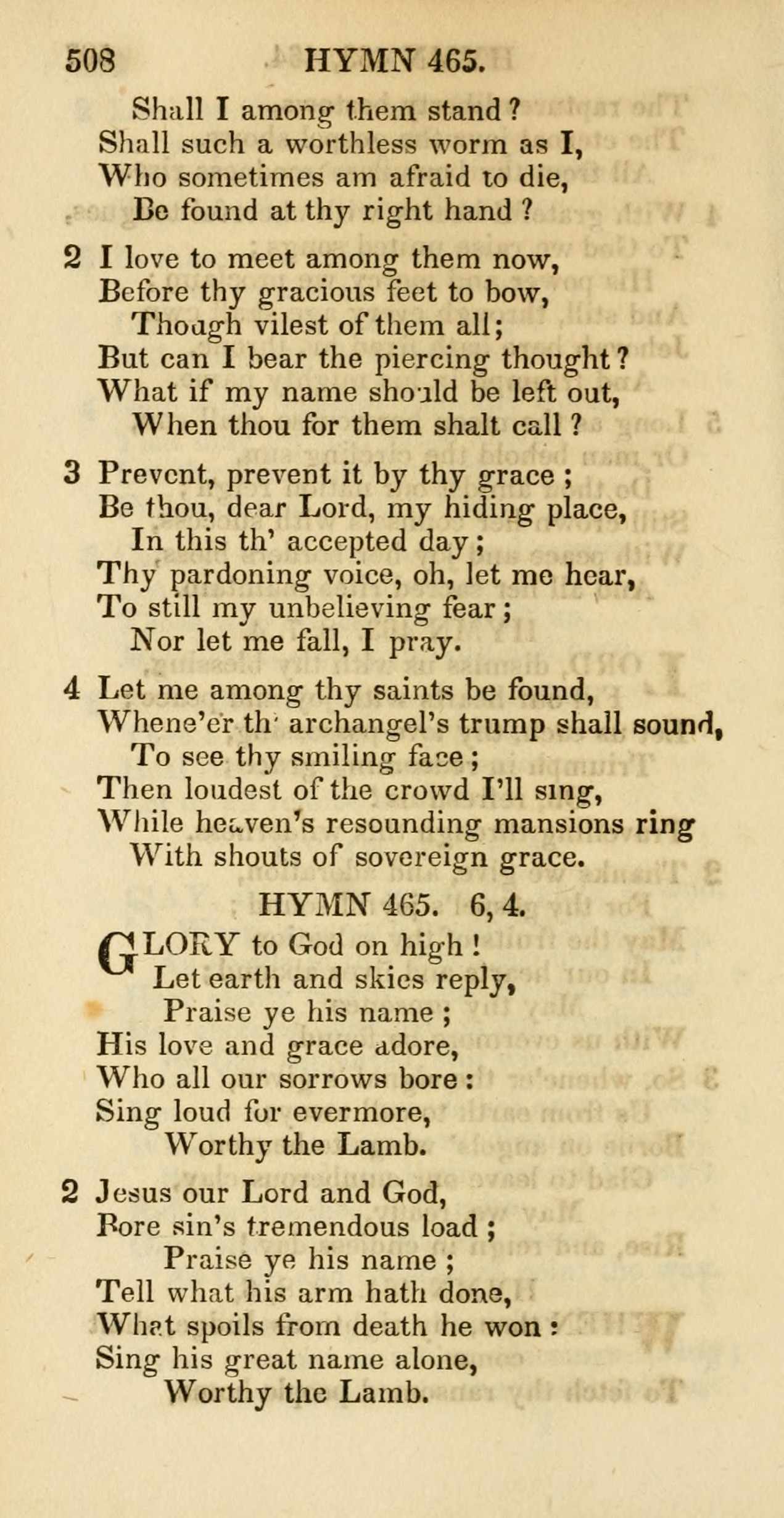 508 HYMN 465.

Shall I among them stand?
Shall such a worthless worm as I,
Who sometimes am afraid to die,
Be found at thy right hand?

2 I love to meet among them now,
Before thy gracious feet to bow,
Though vilest of them all;
But can I bear the piercing thought?
What if my name should be left out,
When thou for them shalt call?

3 Prevent, prevent it by thy grace;
Be thou, dear Lord, my hiding place,
In this th' accepted day;
Thy pardoning voice, oh, let me hear,
To still my unbelieving fear;
Nor let me fall, I pray.

4 Let me among thy saints be found,
Whene'er th' archangel's trump shall sound,
To see thy smiling face;
Then loudest of the crowd I'll sing,
While heaven's resounding mansions ring
With shouts of sovereign grace.

HYMN 465. 6, 4.

GLORY to God on high!
Let earth and skies reply,
Praise ye his name;
His love and grace adore,
Who all our sorrows bore:
Sing loud for evermore,
Worthy the Lamb.

2 Jesus our Lord and God,
Bore sin's tremendous load;
Praise ye his name;
Tell what his arm hath done,
What spoils from death he won:
Sing his great name alone,
Worthy the Lamb.